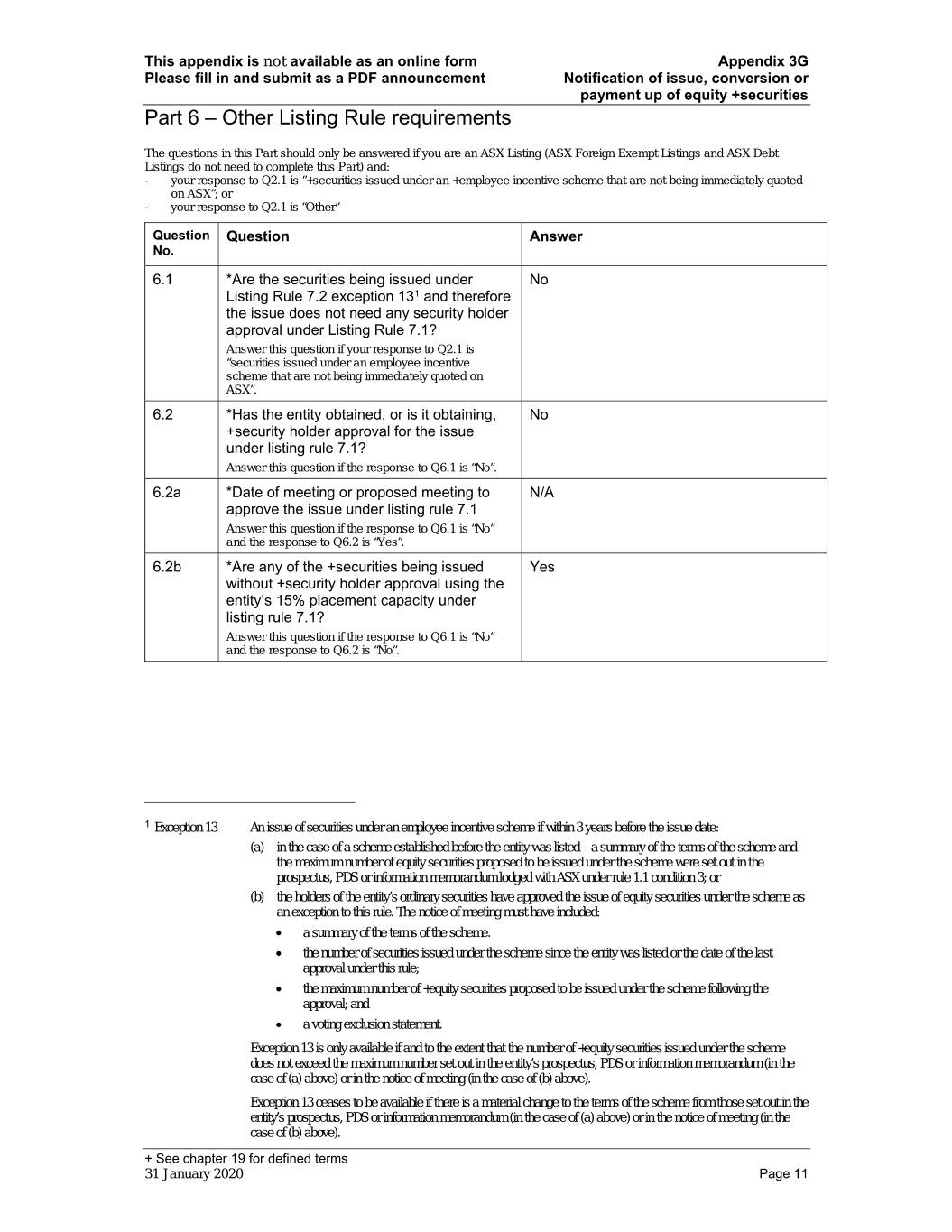 This appendix is not available as an online form
Please fill in and submit as a PDF announcement

Appendix 3G
Notification of issue, conversion or payment up of equity +securities

Part 6 – Other Listing Rule requirements

The questions in this Part should only be answered if you are an ASX Listing (ASX Foreign Exempt Listings and ASX Debt Listings do not need to complete this Part) and:
- your response to Q2.1 is "+securities issued under an +employee incentive scheme that are not being immediately quoted on ASX"; or
- your response to Q2.1 is "Other"

| Question No. | Question | Answer |
|---|---|---|
| 6.1 | *Are the securities being issued under Listing Rule 7.2 exception 13$^1$ and therefore the issue does not need any security holder approval under Listing Rule 7.1? Answer this question if your response to Q2.1 is "securities issued under an employee incentive scheme that are not being immediately quoted on ASX". | No |
| 6.2 | *Has the entity obtained, or is it obtaining, +security holder approval for the issue under listing rule 7.1? Answer this question if the response to Q6.1 is "No". | No |
| 6.2a | *Date of meeting or proposed meeting to approve the issue under listing rule 7.1 Answer this question if the response to Q6.1 is "No" and the response to Q6.2 is "Yes". | N/A |
| 6.2b | *Are any of the +securities being issued without +security holder approval using the entity's 15% placement capacity under listing rule 7.1? Answer this question if the response to Q6.1 is "No" and the response to Q6.2 is "No". | Yes |

$^1$ Exception 13 An issue of securities under an employee incentive scheme if within 3 years before the issue date:
(a) in the case of a scheme established before the entity was listed – a summary of the terms of the scheme and the maximum number of equity securities proposed to be issued under the scheme were set out in the prospectus, PDS or information memorandum lodged with ASX under rule 1.1 condition 3; or
(b) the holders of the entity's ordinary securities have approved the issue of equity securities under the scheme as an exception to this rule. The notice of meeting must have included:
• a summary of the terms of the scheme.
• the number of securities issued under the scheme since the entity was listed or the date of the last approval under this rule;
• the maximum number of +equity securities proposed to be issued under the scheme following the approval; and
• a voting exclusion statement.

Exception 13 is only available if and to the extent that the number of +equity securities issued under the scheme does not exceed the maximum number set out in the entity's prospectus, PDS or information memorandum (in the case of (a) above) or in the notice of meeting (in the case of (b) above).

Exception 13 ceases to be available if there is a material change to the terms of the scheme from those set out in the entity's prospectus, PDS or information memorandum (in the case of (a) above) or in the notice of meeting (in the case of (b) above).

+ See chapter 19 for defined terms
31 January 2020
Page 11